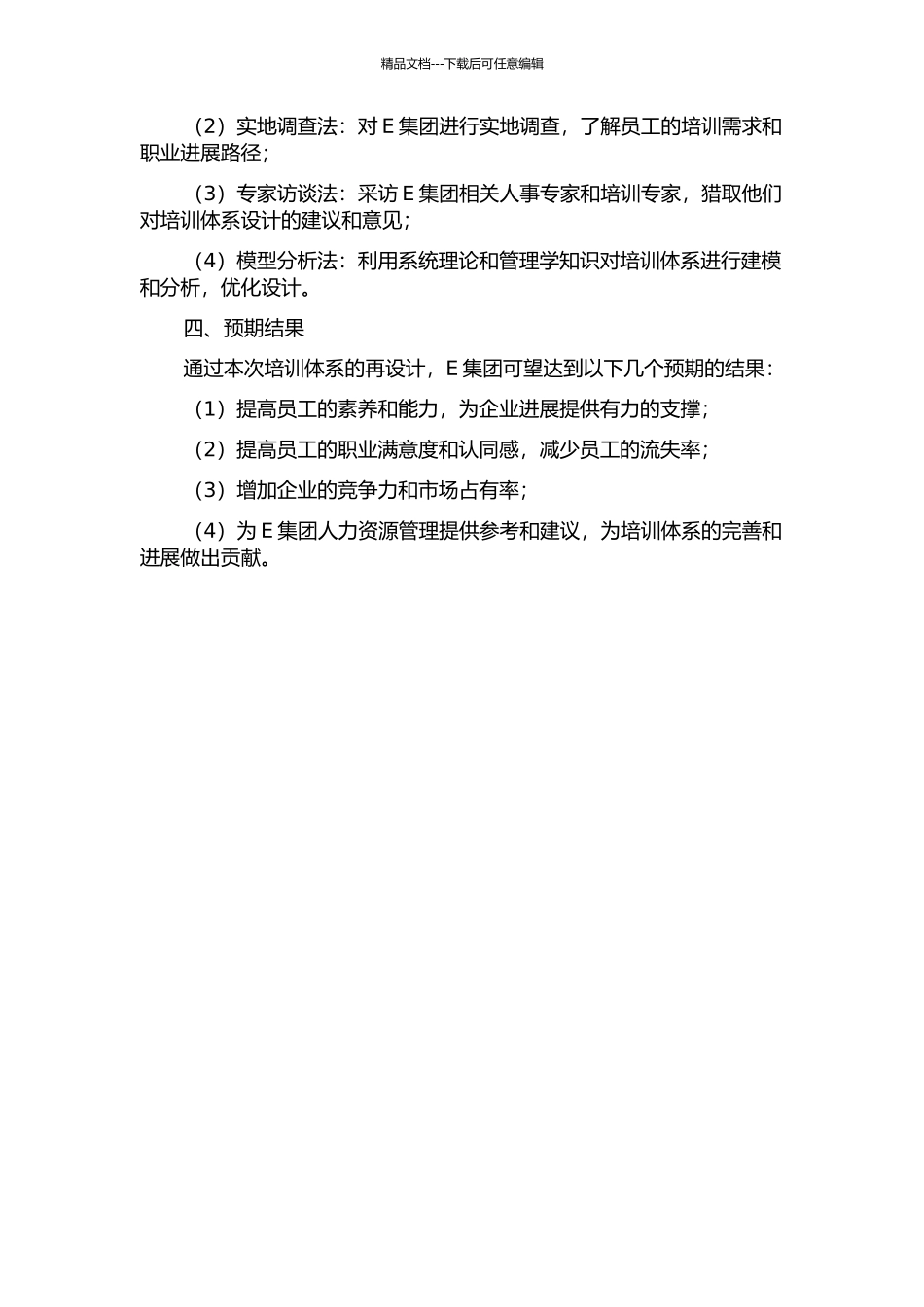 精品文档---下载后可任意编辑

（2）实地调查法：对 E 集团进行实地调查，了解员工的培训需求和职业进展路径；

（3）专家访谈法：采访 E 集团相关人事专家和培训专家，猎取他们对培训体系设计的建议和意见；

（4）模型分析法：利用系统理论和管理学知识对培训体系进行建模和分析，优化设计。

四、预期结果

通过本次培训体系的再设计，E 集团可望达到以下几个预期的结果：

（1）提高员工的素养和能力，为企业进展提供有力的支撑；

（2）提高员工的职业满意度和认同感，减少员工的流失率；

（3）增加企业的竞争力和市场占有率；

（4）为 E 集团人力资源管理提供参考和建议，为培训体系的完善和进展做出贡献。